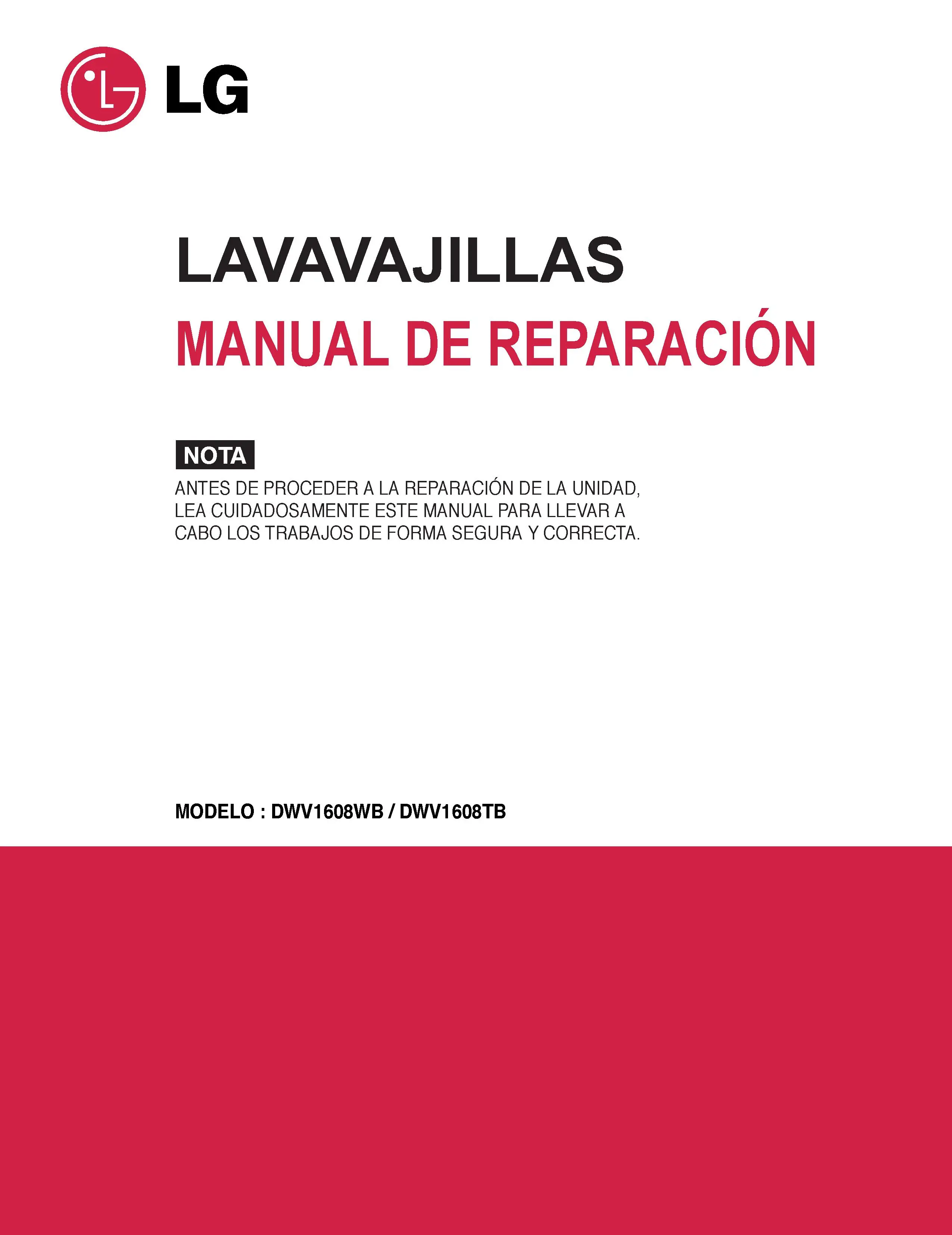 LG

LAVAVAJILLAS

MANUAL DE REPARACIÓN

NOTA

ANTES DE PROCEDER A LA REPARACIÓN DE LA UNIDAD, LEA CUIDADOSAMENTE ESTE MANUAL PARA LLEVAR A CABO LOS TRABAJOS DE FORMA SEGURA Y CORRECTA.

MODELO : DWV1608WB / DWV1608TB